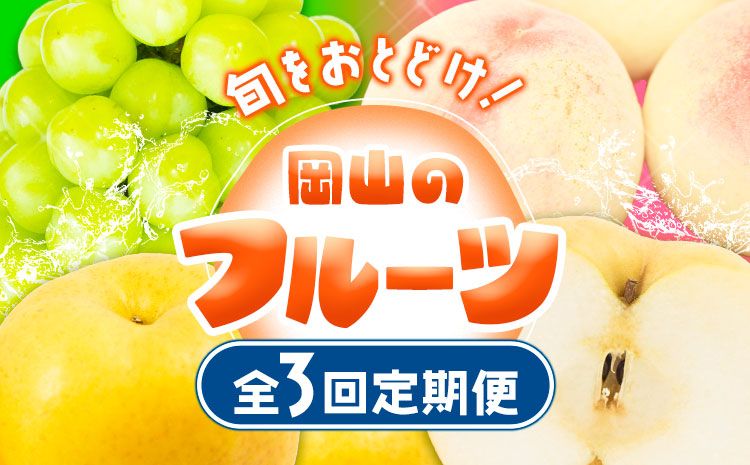 旬をおとどけ！

岡山の
フルーツ

全3回定期便